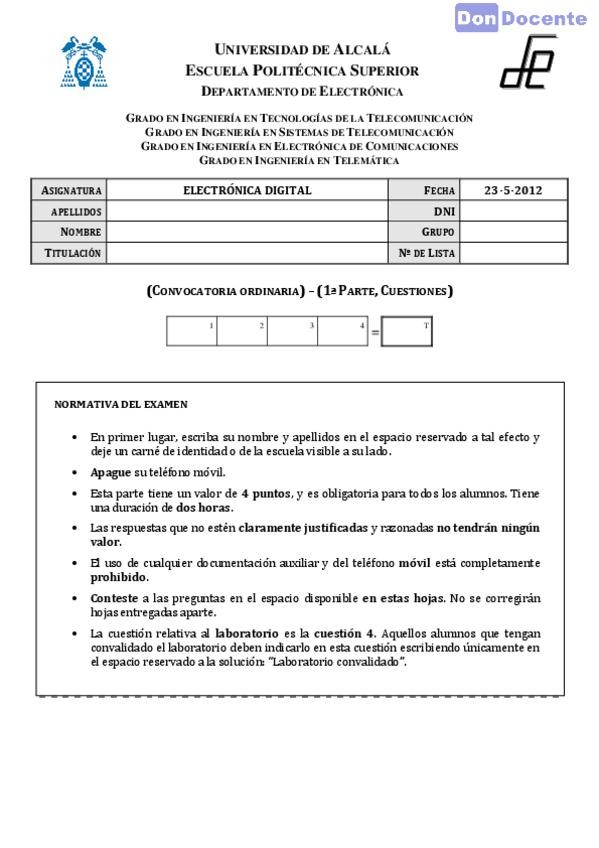 DonDocente

UNIVERSIDAD DE ALCALÁ
ESCUELA POLITÉCNICA SUPERIOR
DEPARTAMENTO DE ELECTRÓNICA

GRADO EN INGENIERÍA EN TECNOLOGÍAS DE LA TELECOMUNICACIÓN
GRADO EN INGENIERÍA EN SISTEMAS DE TELECOMUNICACIÓN
GRADO EN INGENIERÍA EN ELECTRÓNICA DE COMUNICACIONES
GRADO EN INGENIERÍA EN TELEMÁTICA

| ASIGNATURA | ELECTRÓNICA DIGITAL | FECHA | 23-5-2012 |
|---|---|---|---|
| APELLIDOS | | DNI | |
| NOMBRE | | GRUPO | |
| TITULACIÓN | | Nº DE LISTA | |

(CONVOCATORIA ORDINARIA) – (1ª PARTE, CUESTIONES)

| 1 | 2 | 3 | 4 | = | T |
|---|---|---|---|---|---|

NORMATIVA DEL EXAMEN

• En primer lugar, escriba su nombre y apellidos en el espacio reservado a tal efecto y deje un carné de identidad o de la escuela visible a su lado.

• Apague su teléfono móvil.

• Esta parte tiene un valor de 4 puntos, y es obligatoria para todos los alumnos. Tiene una duración de dos horas.

• Las respuestas que no estén claramente justificadas y razonadas no tendrán ningún valor.

• El uso de cualquier documentación auxiliar y del teléfono móvil está completamente prohibido.

• Conteste a las preguntas en el espacio disponible en estas hojas. No se corregirán hojas entregadas aparte.

• La cuestión relativa al laboratorio es la cuestión 4. Aquellos alumnos que tengan convalidado el laboratorio deben indicarlo en esta cuestión escribiendo únicamente en el espacio reservado a la solución: "Laboratorio convalidado".